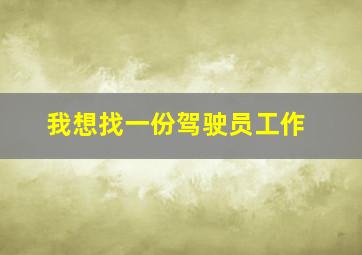 我想找一份驾驶员工作